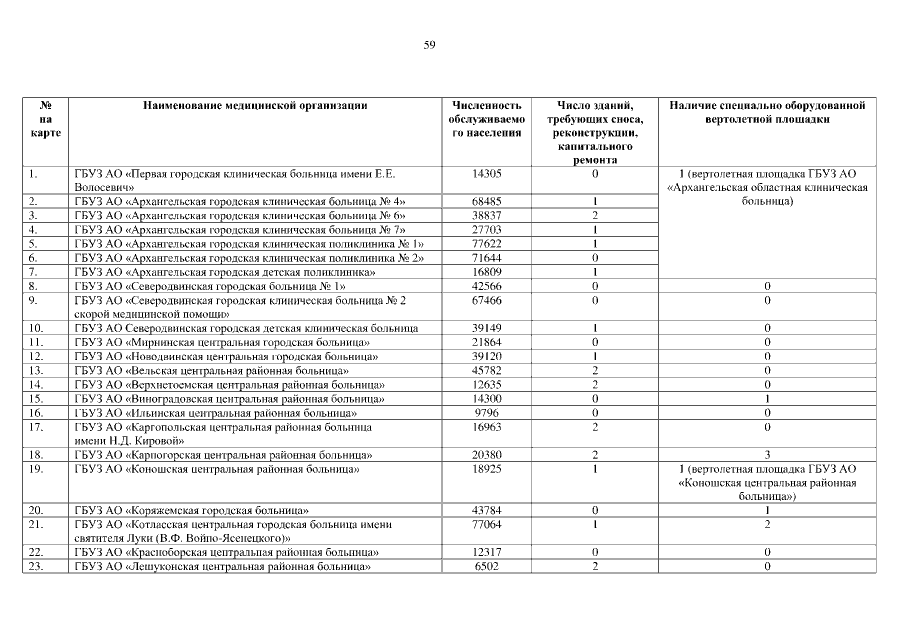 59

| № на карте | Наименование медицинской организации | Численность обслуживаемого населения | Число зданий, требующих сноса, реконструкции, капитального ремонта | Наличие специально оборудованной вертолетной площадки |
|---|---|---|---|---|
| 1. | ГБУЗ АО «Первая городская клиническая больница имени Е.Е. Волосевич» | 14305 | 0 | 1 (вертолетная площадка ГБУЗ АО «Архангельская областная клиническая больница) |
| 2. | ГБУЗ АО «Архангельская городская клиническая больница № 4» | 68485 | 1 | |
| 3. | ГБУЗ АО «Архангельская городская клиническая больница № 6» | 38837 | 2 | |
| 4. | ГБУЗ АО «Архангельская городская клиническая больница № 7» | 27703 | 1 | |
| 5. | ГБУЗ АО «Архангельская городская клиническая поликлиника № 1» | 77622 | 1 | |
| 6. | ГБУЗ АО «Архангельская городская клиническая поликлиника № 2» | 71644 | 0 | |
| 7. | ГБУЗ АО «Архангельская городская детская поликлиника» | 16809 | 1 | |
| 8. | ГБУЗ АО «Северодвинская городская больница № 1» | 42566 | 0 | 0 |
| 9. | ГБУЗ АО «Северодвинская городская клиническая больница № 2 скорой медицинской помощи» | 67466 | 0 | 0 |
| 10. | ГБУЗ АО Северодвинская городская детская клиническая больница | 39149 | 1 | 0 |
| 11. | ГБУЗ АО «Мирнинская центральная городская больница» | 21864 | 0 | 0 |
| 12. | ГБУЗ АО «Новодвинская центральная городская больница» | 39120 | 1 | 0 |
| 13. | ГБУЗ АО «Вельская центральная районная больница» | 45782 | 2 | 0 |
| 14. | ГБУЗ АО «Верхнетоемская центральная районная больница» | 12635 | 2 | 0 |
| 15. | ГБУЗ АО «Виноградовская центральная районная больница» | 14300 | 0 | 1 |
| 16. | ГБУЗ АО «Ильинская центральная районная больница» | 9796 | 0 | 0 |
| 17. | ГБУЗ АО «Каргопольская центральная районная больница имени Н.Д. Кировой» | 16963 | 2 | 0 |
| 18. | ГБУЗ АО «Карпогорская центральная районная больница» | 20380 | 2 | 3 |
| 19. | ГБУЗ АО «Коношская центральная районная больница» | 18925 | 1 | 1 (вертолетная площадка ГБУЗ АО «Коношская центральная районная больница») |
| 20. | ГБУЗ АО «Коряжемская городская больница» | 43784 | 0 | 1 |
| 21. | ГБУЗ АО «Котласская центральная городская больница имени святителя Луки (В.Ф. Войно-Ясенецкого)» | 77064 | 1 | 2 |
| 22. | ГБУЗ АО «Красноборская центральная районная больница» | 12317 | 0 | 0 |
| 23. | ГБУЗ АО «Лешуконская центральная районная больница» | 6502 | 2 | 0 |